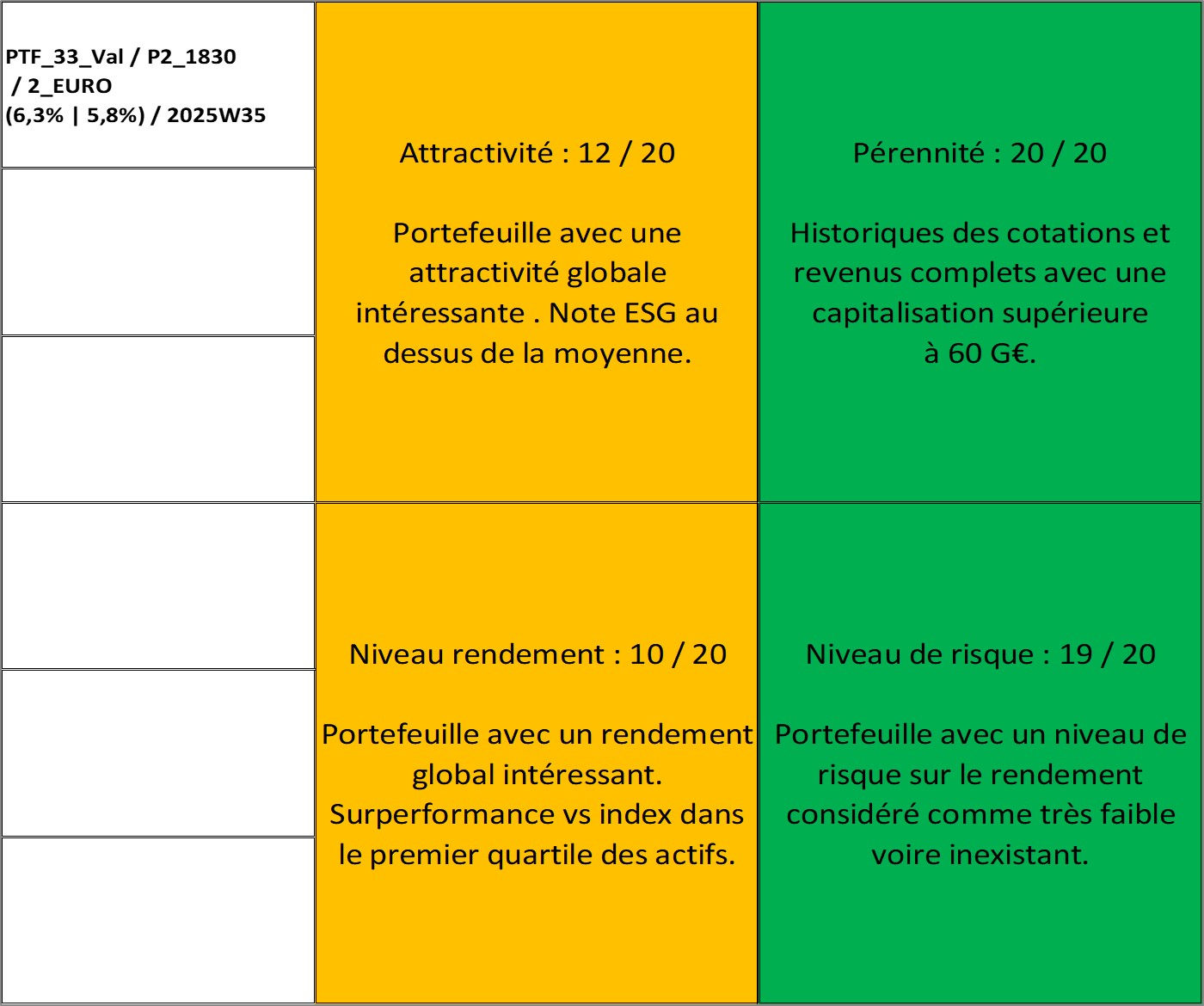 PTF_33_Val / P2_1830
/ 2_EURO
(6,3% | 5,8%) / 2025W35

Attractivité : 12 / 20

Portefeuille avec une attractivité globale intéressante . Note ESG au dessus de la moyenne.

Pérennité : 20 / 20

Historiques des cotations et revenus complets avec une capitalisation supérieure à 60 G€.

Niveau rendement : 10 / 20

Portefeuille avec un rendement global intéressant. Surperformance vs index dans le premier quartile des actifs.

Niveau de risque : 19 / 20

Portefeuille avec un niveau de risque sur le rendement considéré comme très faible voire inexistant.